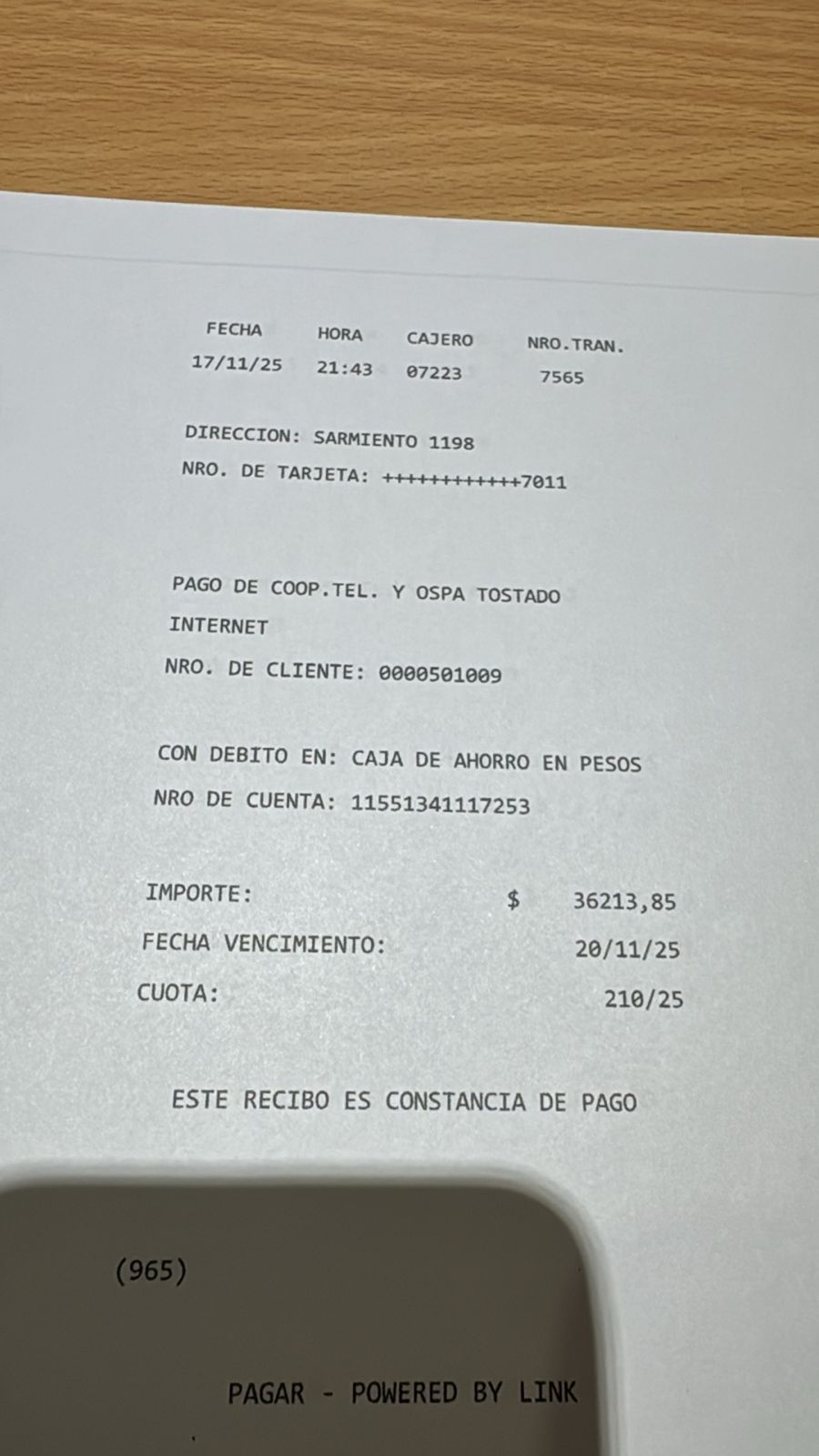 FECHA HORA CAJERO NRO.TRAN.
17/11/25 21:43 07223 7565

DIRECCION: SARMIENTO 1198
NRO. DE TARJETA: ++++++++++++7011

PAGO DE COOP.TEL. Y OSPA TOSTADO
INTERNET
NRO. DE CLIENTE: 0000501009

CON DEBITO EN: CAJA DE AHORRO EN PESOS
NRO DE CUENTA: 11551341117253

IMPORTE: $ 36213,85
FECHA VENCIMIENTO: 20/11/25
CUOTA: 210/25

ESTE RECIBO ES CONSTANCIA DE PAGO

(965)

PAGAR - POWERED BY LINK